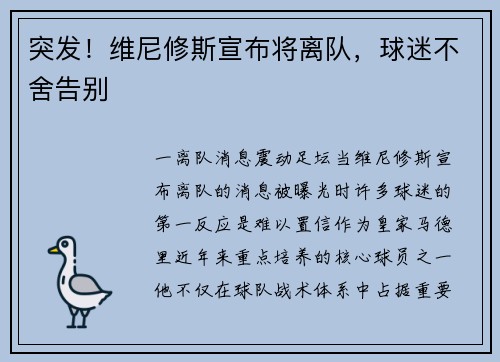 突发！维尼修斯宣布将离队，球迷不舍告别

一离队消息震动足坛当维尼修斯宣布离队的消息被曝光时许多球迷的第一反应是难以置信作为皇家马德里近年来重点培养的核心球员之一他不仅在球队战术体系中占据重要